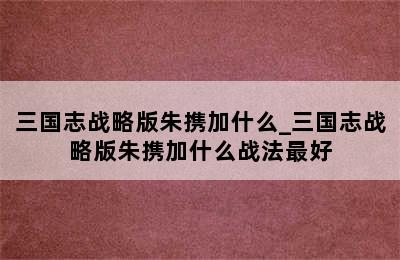 三国志战略版朱携加什么_三国志战略版朱携加什么战法最好